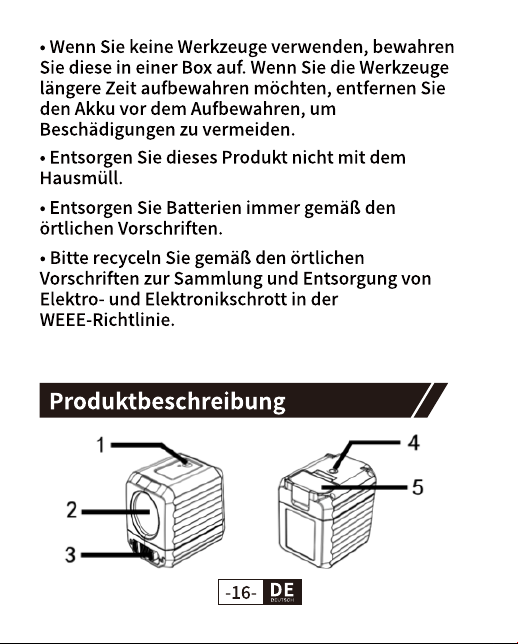 • Wenn Sie keine Werkzeuge verwenden, bewahren Sie diese in einer Box auf. Wenn Sie die Werkzeuge längere Zeit aufbewahren möchten, entfernen Sie den Akku vor dem Aufbewahren, um Beschädigungen zu vermeiden.

• Entsorgen Sie dieses Produkt nicht mit dem Hausmüll.

• Entsorgen Sie Batterien immer gemäß den örtlichen Vorschriften.

• Bitte recyceln Sie gemäß den örtlichen Vorschriften zur Sammlung und Entsorgung von Elektro- und Elektronikschrott in der WEEE-Richtlinie.

Produktbeschreibung

1
2
3
4
5

-16- DE DEUTSCH